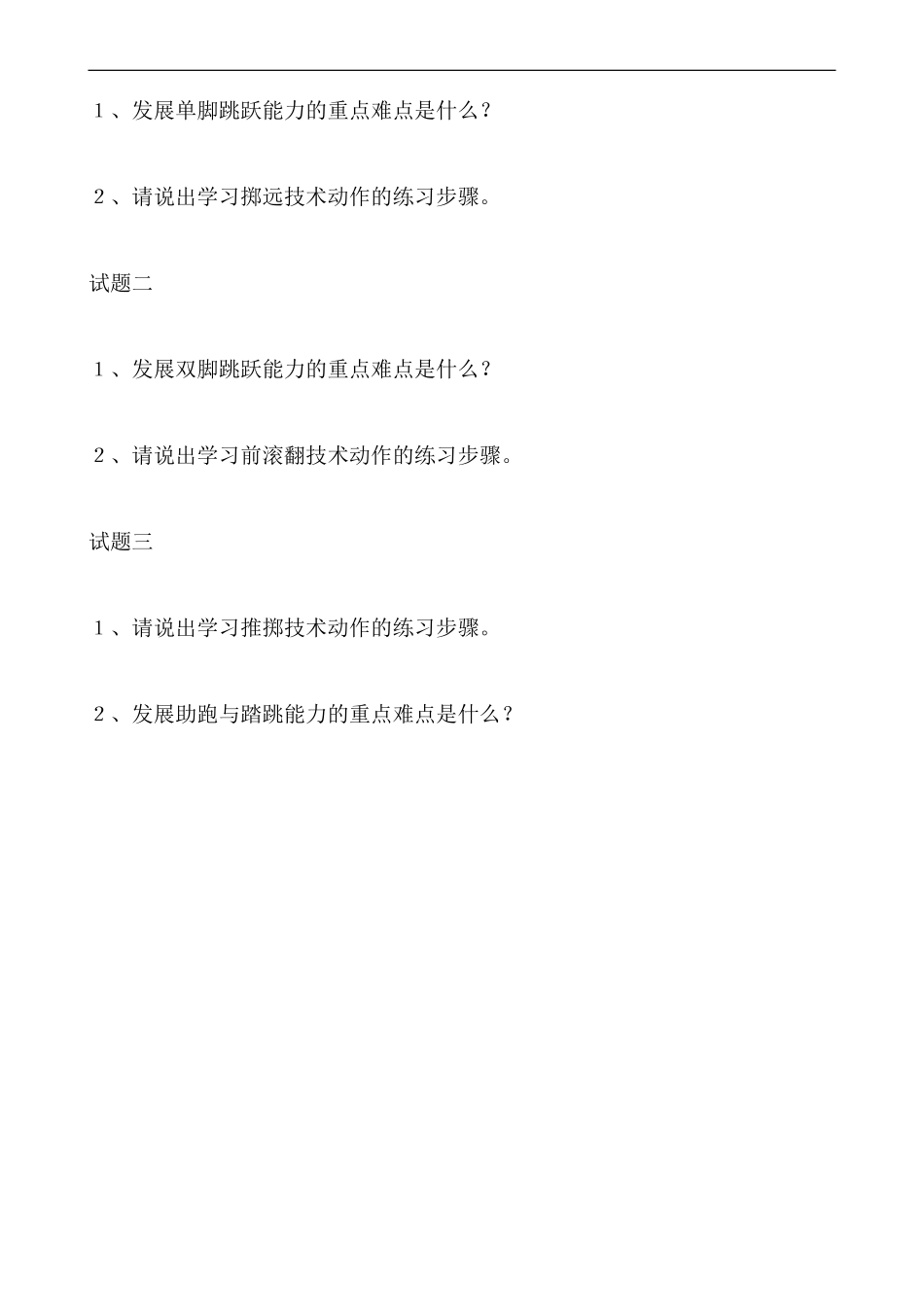 １、发展单脚跳跃能力的重点难点是什么？

２、请说出学习掷远技术动作的练习步骤。

试题二

１、发展双脚跳跃能力的重点难点是什么？

２、请说出学习前滚翻技术动作的练习步骤。

试题三

１、请说出学习推掷技术动作的练习步骤。

２、发展助跑与踏跳能力的重点难点是什么？